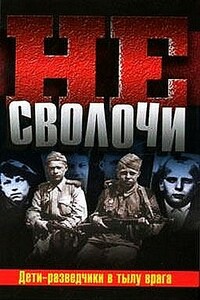 НЕ
СВОЛОЧИ

Дети-разведчики в тылу врага